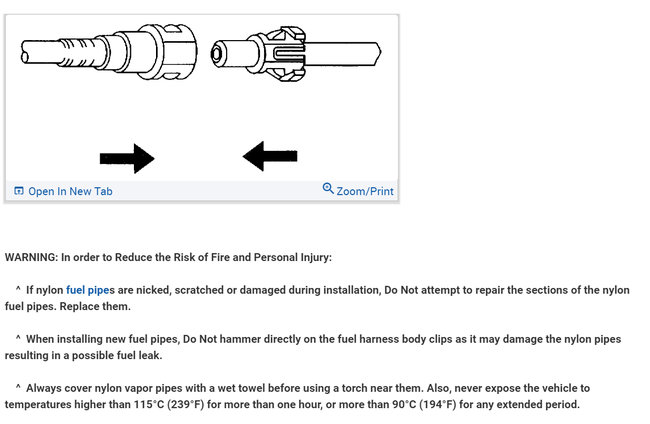 Open In New Tab

Zoom/Print

WARNING: In order to Reduce the Risk of Fire and Personal Injury:

^ If nylon fuel pipes are nicked, scratched or damaged during installation, Do Not attempt to repair the sections of the nylon fuel pipes. Replace them.

^ When installing new fuel pipes, Do Not hammer directly on the fuel harness body clips as it may damage the nylon pipes resulting in a possible fuel leak.

^ Always cover nylon vapor pipes with a wet towel before using a torch near them. Also, never expose the vehicle to temperatures higher than 115°C (239°F) for more than one hour, or more than 90°C (194°F) for any extended period.